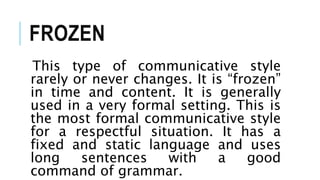 FROZEN

This type of communicative style rarely or never changes. It is “frozen” in time and content. It is generally used in a very formal setting. This is the most formal communicative style for a respectful situation. It has a fixed and static language and uses long sentences with a good command of grammar.